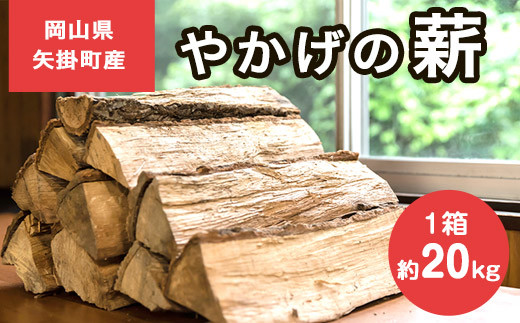 岡山県
矢掛町産

やかげの薪

1箱
約20kg